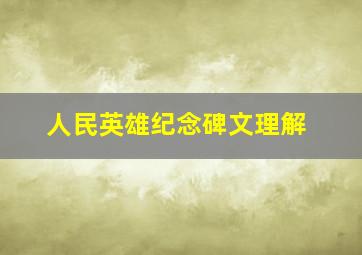 人民英雄纪念碑文理解